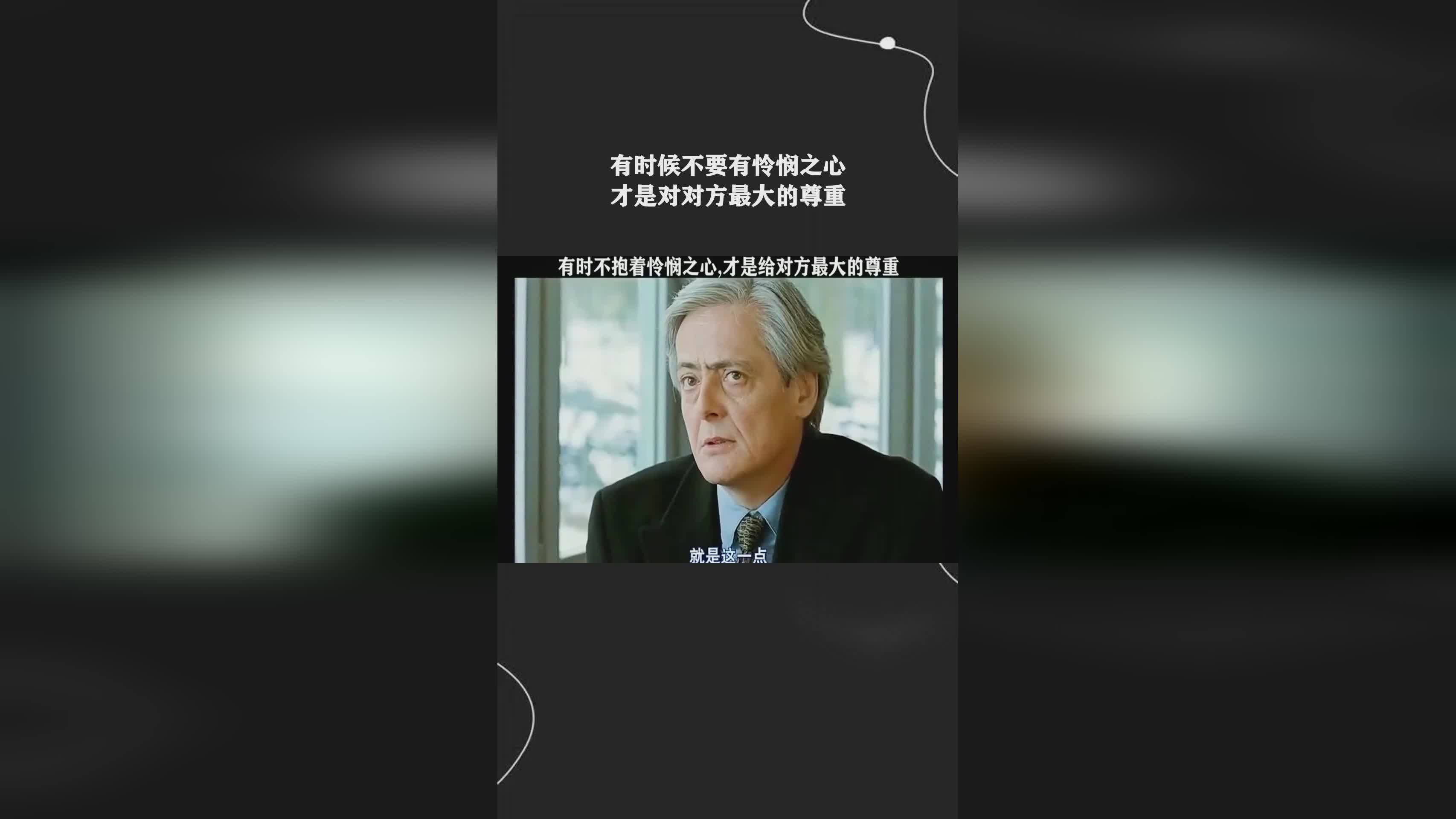 有时候不要有怜悯之心
才是对对方最大的尊重

有时不抱着怜悯之心,才是给对方最大的尊重

就是这一点